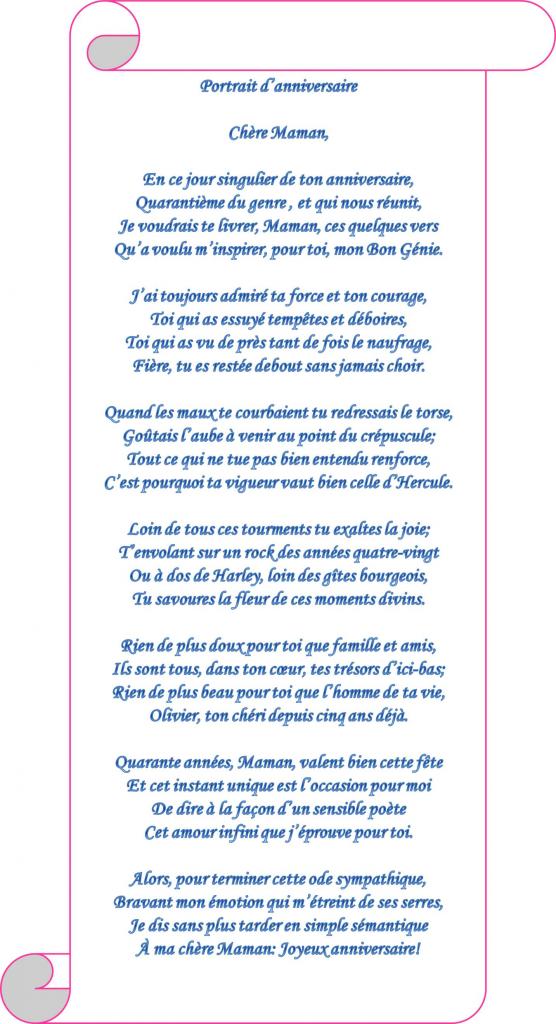 Portrait d'anniversaire

Chère Maman,

En ce jour singulier de ton anniversaire,
Quarantième du genre , et qui nous réunit,
Je voudrais te livrer, Maman, ces quelques vers
Qu'a voulu m'inspirer, pour toi, mon Bon Génie.

J'ai toujours admiré ta force et ton courage,
Toi qui as essuyé tempêtes et déboires,
Toi qui as vu de près tant de fois le naufrage,
Fière, tu es restée debout sans jamais choir.

Quand les maux te courbaient tu redressais le torse,
Goûtais l'aube à venir au point du crépuscule;
Tout ce qui ne tue pas bien entendu renforce,
C'est pourquoi ta vigueur vaut bien celle d'Hercule.

Loin de tous ces tourments tu exaltes la joie;
T'envolant sur un rock des années quatre-vingt
Ou à dos de Harley, loin des gîtes bourgeois,
Tu savoures la fleur de ces moments divins.

Rien de plus doux pour toi que famille et amis,
Ils sont tous, dans ton cœur, tes trésors d'ici-bas;
Rien de plus beau pour toi que l'homme de ta vie,
Olivier, ton chéri depuis cinq ans déjà.

Quarante années, Maman, valent bien cette fête
Et cet instant unique est l'occasion pour moi
De dire à la façon d'un sensible poète
Cet amour infini que j'éprouve pour toi.

Alors, pour terminer cette ode sympathique,
Bravant mon émotion qui m'étreint de ses serres,
Je dis sans plus tarder en simple sémantique
À ma chère Maman: Joyeux anniversaire!